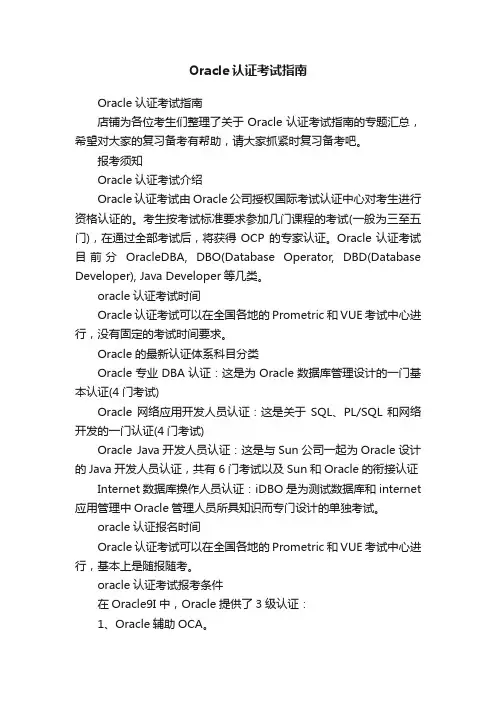 Oracle认证考试指南

Oracle 认证考试指南

店铺为各位考生们整理了关于 Oracle 认证考试指南的专题汇总，希望对大家的复习备考有帮助，请大家抓紧时复习备考吧。

报考须知

Oracle 认证考试介绍

Oracle 认证考试由 Oracle 公司授权国际考试认证中心对考生进行资格认证的。考生按考试标准要求参加几门课程的考试(一般为三至五门)，在通过全部考试后，将获得 OCP 的专家认证。Oracle 认证考试目前分 OracleDBA, DBO(Database Operator, DBD(Database Developer), Java Developer 等几类。

oracle 认证考试时间

Oracle 认证考试可以在全国各地的 Prometric 和 VUE 考试中心进行，没有固定的考试时间要求。

Oracle 的最新认证体系科目分类

Oracle 专业 DBA 认证：这是为 Oracle 数据库管理设计的一门基本认证(4 门考试)

Oracle 网络应用开发人员认证：这是关于 SQL、PL/SQL 和网络开发的一门认证(4 门考试)

Oracle Java 开发人员认证：这是与 Sun 公司一起为 Oracle 设计的 Java 开发人员认证，共有 6 门考试以及 Sun 和 Oracle 的衔接认证

Internet 数据库操作人员认证：iDBO 是为测试数据库和 internet 应用管理中 Oracle 管理人员所具知识而专门设计的单独考试。

oracle 认证报名时间

Oracle 认证考试可以在全国各地的 Prometric 和 VUE 考试中心进行，基本上是随报随考。

oracle 认证考试报考条件

在 Oracle9I 中，Oracle 提供了 3 级认证：

1、Oracle 辅助 OCA。